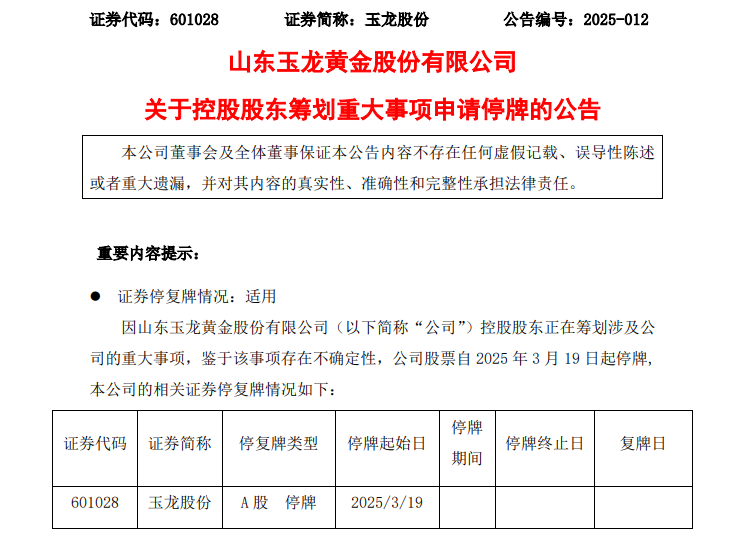 证券代码：601028　　证券简称：玉龙股份　　公告编号：2025-012

山东玉龙黄金股份有限公司

关于控股股东筹划重大事项申请停牌的公告

本公司董事会及全体董事保证本公告内容不存在任何虚假记载、误导性陈述或者重大遗漏，并对其内容的真实性、准确性和完整性承担法律责任。

重要内容提示：

● 证券停复牌情况：适用

因山东玉龙黄金股份有限公司（以下简称“公司”）控股股东正在筹划涉及公司的重大事项，鉴于该事项存在不确定性，公司股票自 2025 年 3 月 19 日起停牌，本公司的相关证券停复牌情况如下：

| 证券代码 | 证券简称 | 停复牌类型 | 停牌起始日 | 停牌期间 | 停牌终止日 | 复牌日 |
|---|---|---|---|---|---|---|
| 601028 | 玉龙股份 | A 股　停牌 | 2025/3/19 | | | |